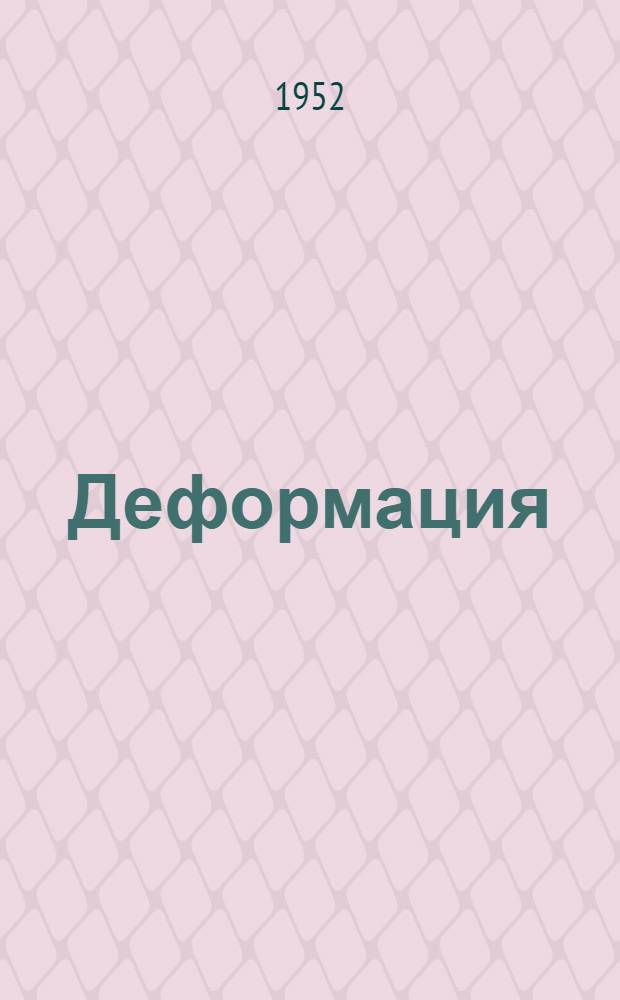 1952

Деформация